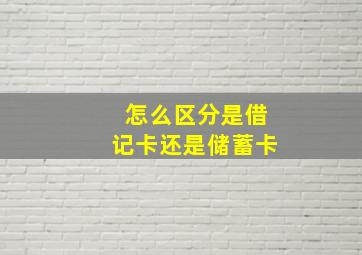 怎么区分是借记卡还是储蓄卡